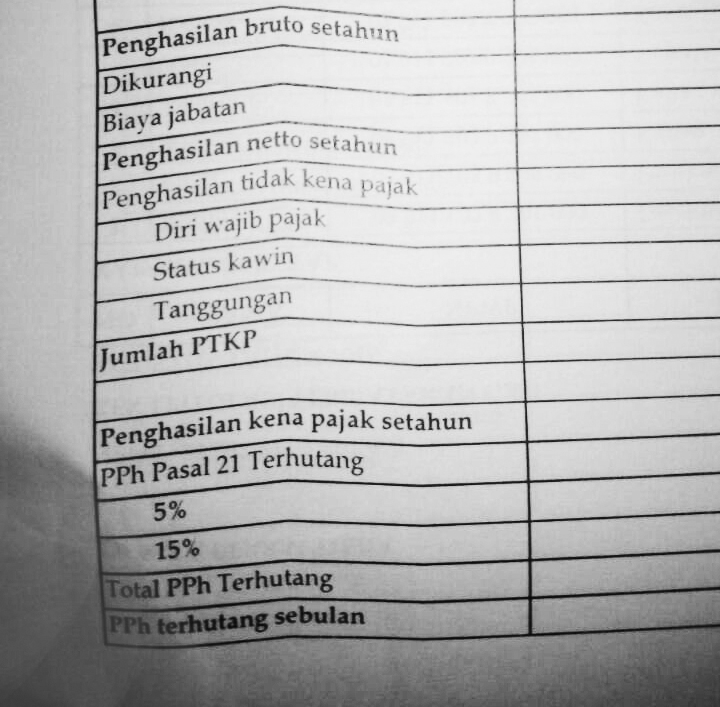 | | |
|---|---|
| Penghasilan bruto setahun | |
| Dikurangi | |
| Biaya jabatan | |
| Penghasilan netto setahun | |
| Penghasilan tidak kena pajak | |
| Diri wajib pajak | |
| Status kawin | |
| Tanggungan | |
| Jumlah PTKP | |
| | |
| Penghasilan kena pajak setahun | |
| PPh Pasal 21 Terhutang | |
| 5% | |
| 15% | |
| Total PPh Terhutang | |
| PPh terhutang sebulan | |